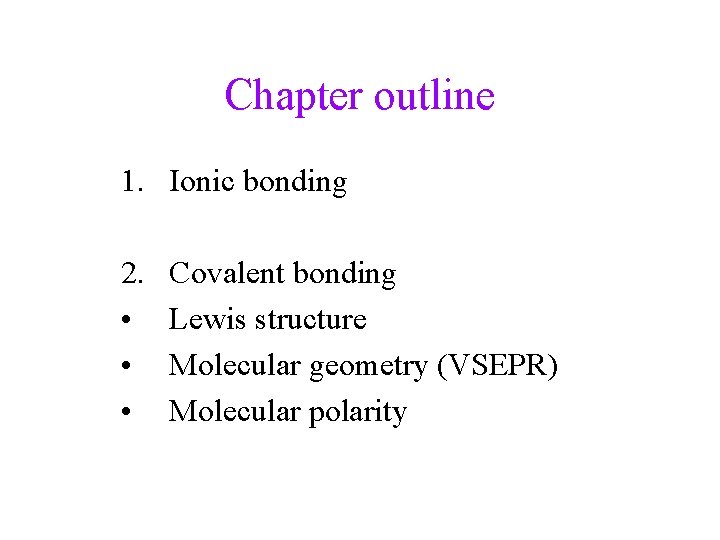 Chapter outline

1. Ionic bonding

2. Covalent bonding
• Lewis structure
• Molecular geometry (VSEPR)
• Molecular polarity